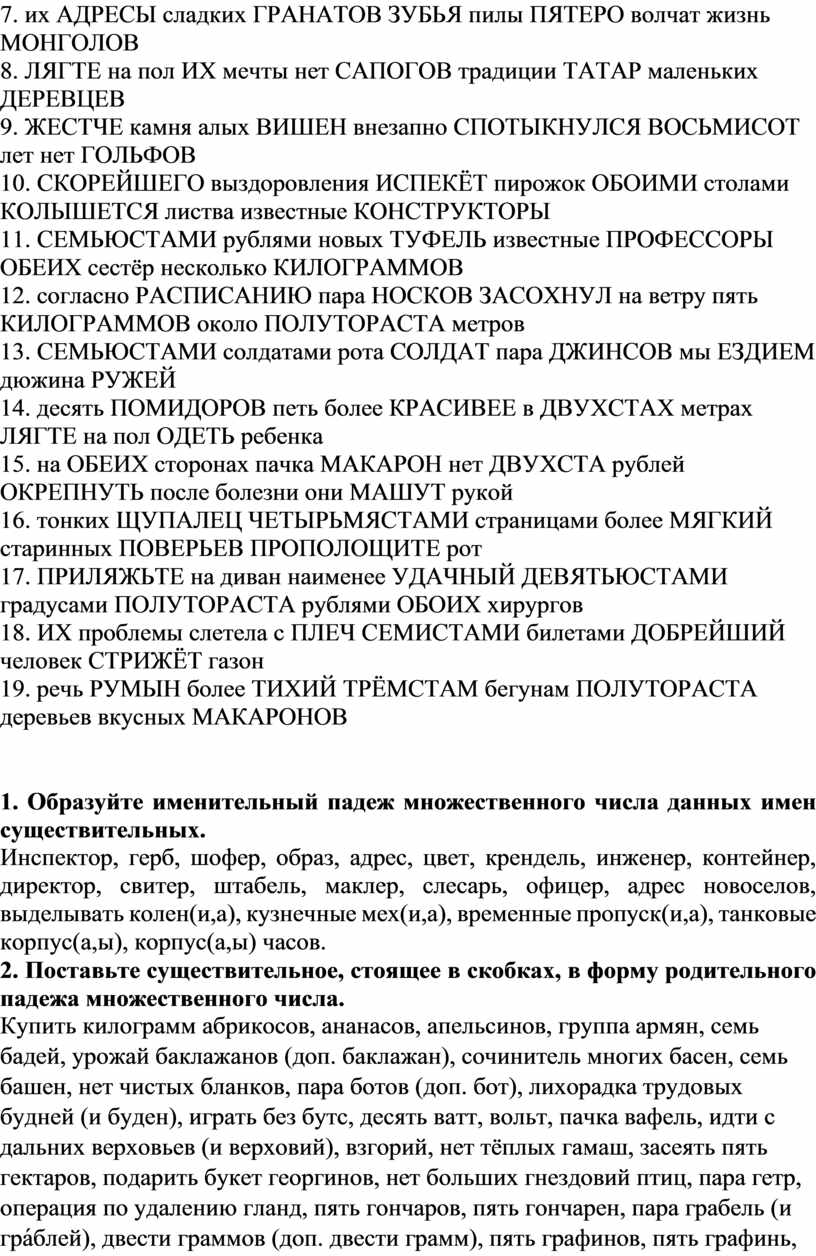 7. их АДРЕСЫ сладких ГРАНАТОВ ЗУБЬЯ пилы ПЯТЕРО волчат жизнь МОНГОЛОВ
8. ЛЯГТЕ на пол ИХ мечты нет САПОГОВ традиции ТАТАР маленьких ДЕРЕВЦЕВ
9. ЖЕСТЧЕ камня алых ВИШЕН внезапно СПОТЫКНУЛСЯ ВОСЬМИСОТ лет нет ГОЛЬФОВ
10. СКОРЕЙШЕГО выздоровления ИСПЕКЁТ пирожок ОБОИМИ столами КОЛЫШЕТСЯ листва известные КОНСТРУКТОРЫ
11. СЕМЬЮСТАМИ рублями новых ТУФЕЛЬ известные ПРОФЕССОРЫ ОБЕИХ сестёр несколько КИЛОГРАММОВ
12. согласно РАСПИСАНИЮ пара НОСКОВ ЗАСОХНУЛ на ветру пять КИЛОГРАММОВ около ПОЛУТОРАСТА метров
13. СЕМЬЮСТАМИ солдатами рота СОЛДАТ пара ДЖИНСОВ мы ЕЗДИЕМ дюжина РУЖЕЙ
14. десять ПОМИДОРОВ петь более КРАСИВЕЕ в ДВУХСТАХ метрах ЛЯГТЕ на пол ОДЕТЬ ребенка
15. на ОБЕИХ сторонах пачка МАКАРОН нет ДВУХСТА рублей ОКРЕПНУТЬ после болезни они МАШУТ рукой
16. тонких ЩУПАЛЕЦ ЧЕТЫРЬМЯСТАМИ страницами более МЯГКИЙ старинных ПОВЕРЬЕВ ПРОПОЛОЩИТЕ рот
17. ПРИЛЯЖЬТЕ на диван наименее УДАЧНЫЙ ДЕВЯТЬЮСТАМИ градусами ПОЛУТОРАСТА рублями ОБОИХ хирургов
18. ИХ проблемы слетела с ПЛЕЧ СЕМИСТАМИ билетами ДОБРЕЙШИЙ человек СТРИЖЁТ газон
19. речь РУМЫН более ТИХИЙ ТРЁМСТАМ бегунам ПОЛУТОРАСТА деревьев вкусных МАКАРОНОВ

1. Образуйте именительный падеж множественного числа данных имен существительных.
Инспектор, герб, шофер, образ, адрес, цвет, крендель, инженер, контейнер, директор, свитер, штабель, маклер, слесарь, офицер, адрес новоселов, выделывать колен(и,а), кузнечные мех(и,а), временные пропуск(и,а), танковые корпус(а,ы), корпус(а,ы) часов.
2. Поставьте существительное, стоящее в скобках, в форму родительного падежа множественного числа.
Купить килограмм абрикосов, ананасов, апельсинов, группа армян, семь бадей, урожай баклажанов (доп. баклажан), сочинитель многих басен, семь башен, нет чистых бланков, пара ботов (доп. бот), лихорадка трудовых будней (и буден), играть без бутс, десять ватт, вольт, пачка вафель, идти с дальних верховьев (и верховий), взгорий, нет тёплых гамаш, засеять пять гектаров, подарить букет георгинов, нет больших гнездовий птиц, пара гетр, операция по удалению гланд, пять гончаров, пять гончарен, пара грабель (и гра́блей), двести граммов (доп. двести грамм), пять графинов, пять графинь,